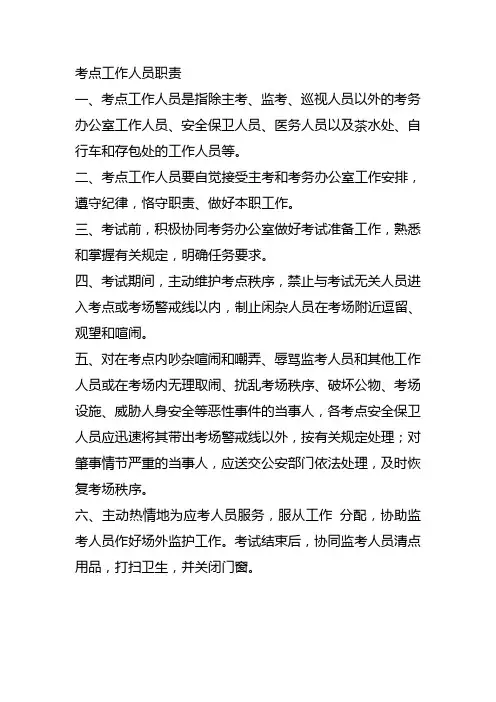 考点工作人员职责

一、考点工作人员是指除主考、监考、巡视人员以外的考务办公室工作人员、安全保卫人员、医务人员以及茶水处、自行车和存包处的工作人员等。

二、考点工作人员要自觉接受主考和考务办公室工作安排，遵守纪律，恪守职责、做好本职工作。

三、考试前，积极协同考务办公室做好考试准备工作，熟悉和掌握有关规定，明确任务要求。

四、考试期间，主动维护考点秩序，禁止与考试无关人员进入考点或考场警戒线以内，制止闲杂人员在考场附近逗留、观望和喧闹。

五、对在考点内吵杂喧闹和嘲弄、辱骂监考人员和其他工作人员或在考场内无理取闹、扰乱考场秩序、破坏公物、考场设施、威胁人身安全等恶性事件的当事人，各考点安全保卫人员应迅速将其带出考场警戒线以外，按有关规定处理；对肇事情节严重的当事人，应送交公安部门依法处理，及时恢复考场秩序。

六、主动热情地为应考人员服务，服从工作 分配，协助监考人员作好场外监护工作。考试结束后，协同监考人员清点用品，打扫卫生，并关闭门窗。